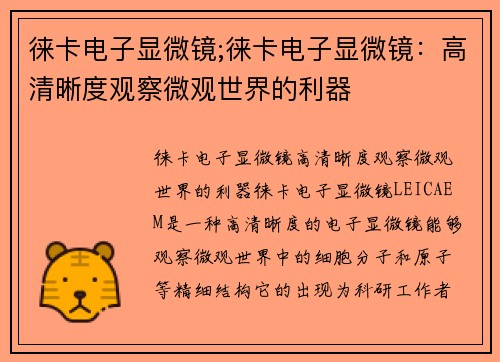 徕卡电子显微镜;徕卡电子显微镜：高清晰度观察微观世界的利器

徕卡电子显微镜高清晰度观察微观世界的利器徕卡电子显微镜LEICAEM是一种高清晰度的电子显微镜能够观察微观世界中的细胞分子和原子等精细结构它的出现为科研工作者